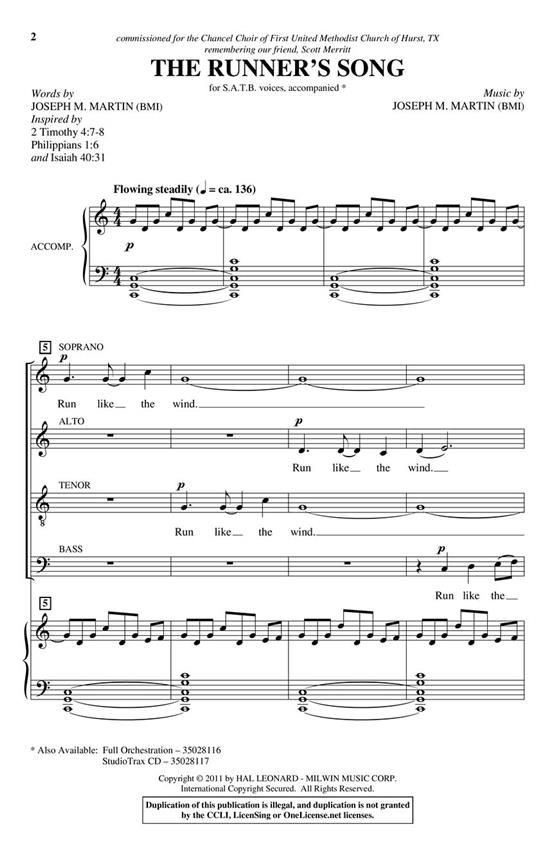 2

commissioned for the Chancel Choir of First United Methodist Church of Hurst, TX
remembering our friend, Scott Merritt

THE RUNNER'S SONG

for S.A.T.B. voices, accompanied *

Words by
JOSEPH M. MARTIN (BMI)
Inspired by
2 Timothy 4:7-8
Philippians 1:6
and Isaiah 40:31

Music by
JOSEPH M. MARTIN (BMI)

Flowing steadily (♩ = ca. 136)

ACCOMP.

p

5

SOPRANO

p

Run like the wind.

ALTO

p

Run like the wind.

TENOR

p

Run like the wind.

BASS

p

Run like the

5

* Also Available: Full Orchestration – 35028116
StudioTrax CD – 35028117

Copyright © 2011 by HAL LEONARD - MILWIN MUSIC CORP.
International Copyright Secured. All Rights Reserved.

Duplication of this publication is illegal, and duplication is not granted by the CCLI, LicenSing or OneLicense.net licenses.